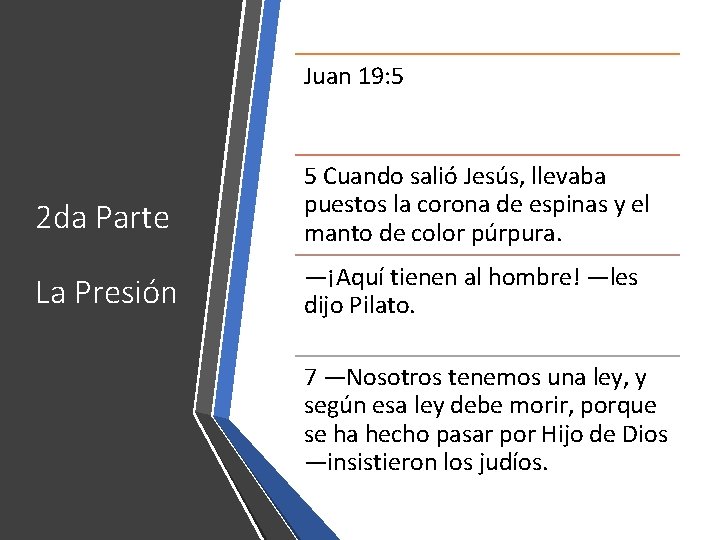 2da Parte

La Presión

Juan 19:5

5 Cuando salió Jesús, llevaba puestos la corona de espinas y el manto de color púrpura.

—¡Aquí tienen al hombre! —les dijo Pilato.

7 —Nosotros tenemos una ley, y según esa ley debe morir, porque se ha hecho pasar por Hijo de Dios —insistieron los judíos.